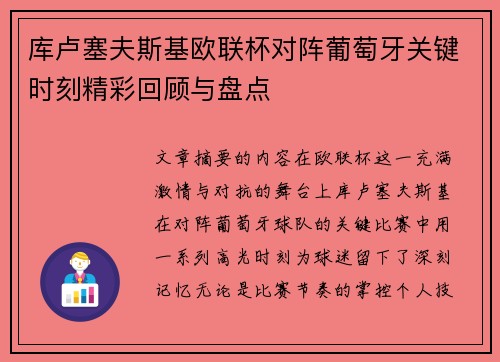 库卢塞夫斯基欧联杯对阵葡萄牙关键时刻精彩回顾与盘点

文章摘要的内容在欧联杯这一充满激情与对抗的舞台上库卢塞夫斯基在对阵葡萄牙球队的关键比赛中用一系列高光时刻为球迷留下了深刻记忆无论是比赛节奏的掌控个人技